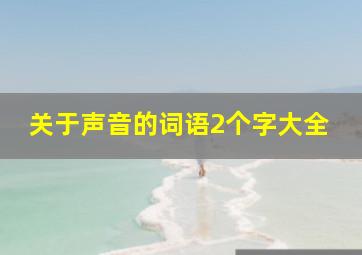 关于声音的词语2个字大全